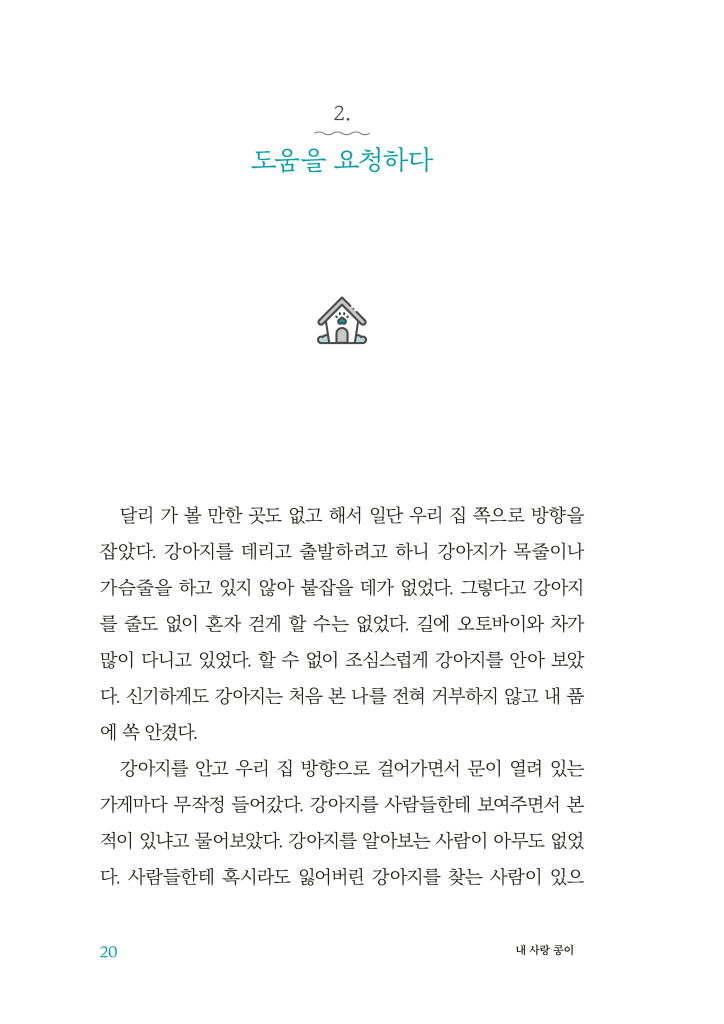 2.

도움을 요청하다

달리 가 볼 만한 곳도 없고 해서 일단 우리 집 쪽으로 방향을 잡았다. 강아지를 데리고 출발하려고 하니 강아지가 목줄이나 가슴줄을 하고 있지 않아 붙잡을 데가 없었다. 그렇다고 강아지를 줄도 없이 혼자 걷게 할 수는 없었다. 길에 오토바이와 차가 많이 다니고 있었다. 할 수 없이 조심스럽게 강아지를 안아 보았다. 신기하게도 강아지는 처음 본 나를 전혀 거부하지 않고 내 품에 쏙 안겼다.

강아지를 안고 우리 집 방향으로 걸어가면서 문이 열려 있는 가게마다 무작정 들어갔다. 강아지를 사람들한테 보여주면서 본 적이 있냐고 물어보았다. 강아지를 알아보는 사람이 아무도 없었다. 사람들한테 혹시라도 잃어버린 강아지를 찾는 사람이 있으

20

내 사랑 콩이